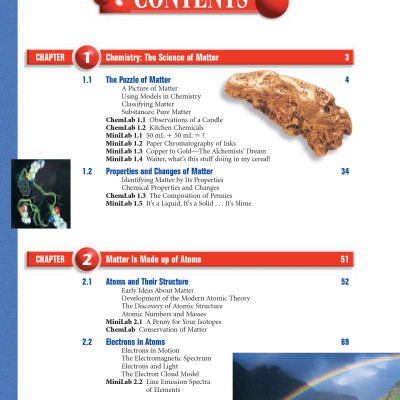 CONTENTS

CHAPTER 1 Chemistry: The Science of Matter 3

1.1 The Puzzle of Matter 4
A Picture of Matter
Using Models in Chemistry
Classifying Matter
Substances: Pure Matter
ChemLab 1.1 Observations of a Candle
ChemLab 1.2 Kitchen Chemicals
MiniLab 1.1 50 mL + 50 mL = ?
MiniLab 1.2 Paper Chromatography of Inks
MiniLab 1.3 Copper to Gold—The Alchemists' Dream
MiniLab 1.4 Waiter, what's this stuff doing in my cereal?

1.2 Properties and Changes of Matter 34
Identifying Matter by Its Properties
Chemical Properties and Changes
ChemLab 1.3 The Composition of Pennies
MiniLab 1.5 It's a Liquid, It's a Solid . . . It's Slime

CHAPTER 2 Matter Is Made up of Atoms 51

2.1 Atoms and Their Structure 52
Early Ideas About Matter
Development of the Modern Atomic Theory
The Discovery of Atomic Structure
Atomic Numbers and Masses
MiniLab 2.1 A Penny for Your Isotopes
ChemLab Conservation of Matter

2.2 Electrons in Atoms 69
Electrons in Motion
The Electromagnetic Spectrum
Electrons and Light
The Electron Cloud Model
MiniLab 2.2 Line Emission Spectra of Elements